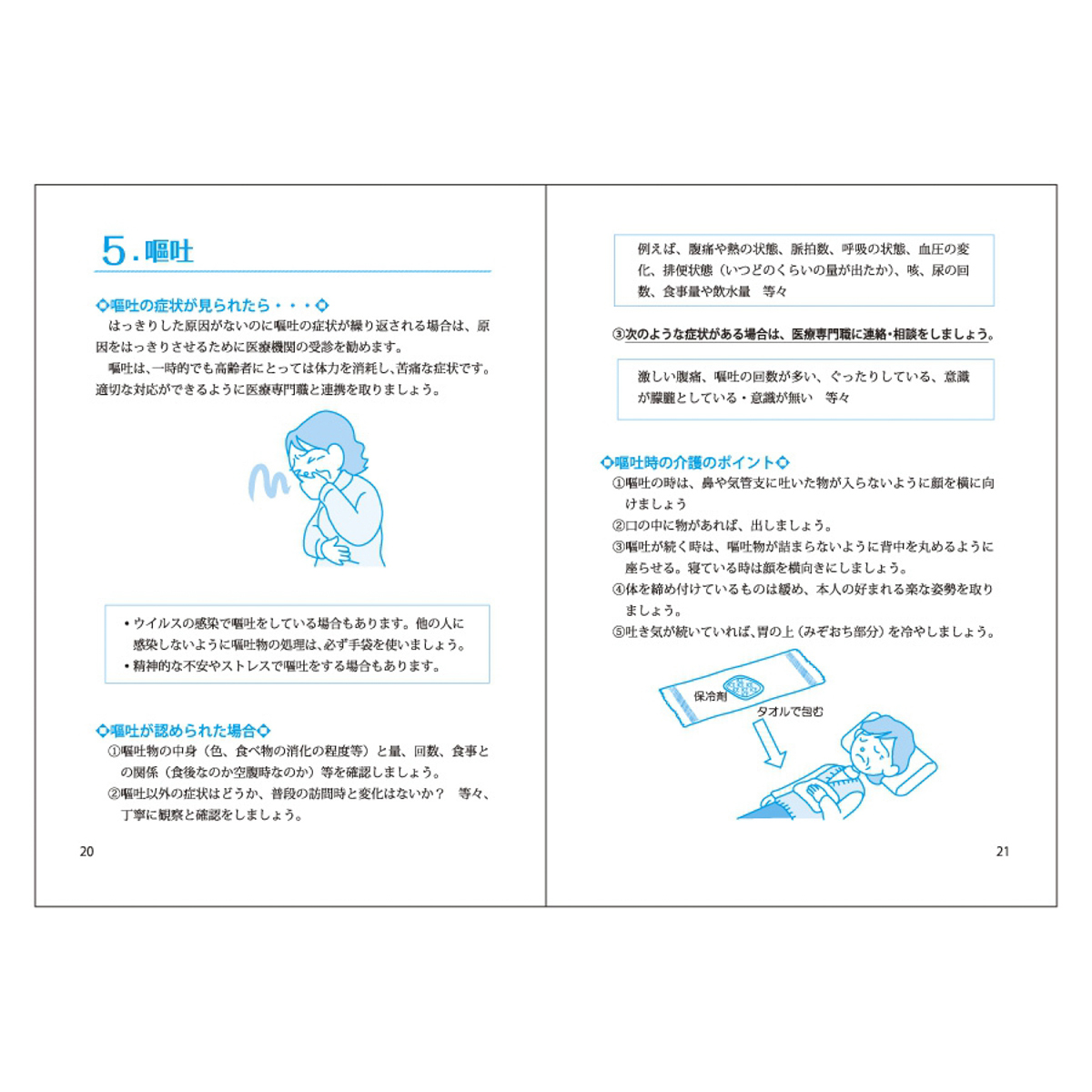 5.嘔吐

◇嘔吐の症状が見られたら・・・◇

はっきりした原因がないのに嘔吐の症状が繰り返される場合は、原因をはっきりさせるために医療機関の受診を勧めます。

嘔吐は、一時的でも高齢者にとっては体力を消耗し、苦痛な症状です。適切な対応ができるように医療専門職と連携を取りましょう。

• ウイルスの感染で嘔吐をしている場合もあります。他の人に感染しないように嘔吐物の処理は、必ず手袋を使いましょう。
• 精神的な不安やストレスで嘔吐をする場合もあります。

◇嘔吐が認められた場合◇

①嘔吐物の中身（色、食べ物の消化の程度等）と量、回数、食事との関係（食後なのか空腹時なのか）等を確認しましょう。
②嘔吐以外の症状はどうか、普段の訪問時と変化はないか？　等々、丁寧に観察と確認をしましょう。

20

例えば、腹痛や熱の状態、脈拍数、呼吸の状態、血圧の変化、排便状態（いつどのくらいの量が出たか）、咳、尿の回数、食事量や飲水量　等々

③次のような症状がある場合は、医療専門職に連絡・相談をしましょう。

激しい腹痛、嘔吐の回数が多い、ぐったりしている、意識が朦朧としている・意識が無い　等々

◇嘔吐時の介護のポイント◇

①嘔吐の時は、鼻や気管支に吐いた物が入らないように顔を横に向けましょう
②口の中に物があれば、出しましょう。
③嘔吐が続く時は、嘔吐物が詰まらないように背中を丸めるように座らせる。寝ている時は顔を横向きにしましょう。
④体を締め付けているものは緩め、本人の好まれる楽な姿勢を取りましょう。
⑤吐き気が続いていれば、胃の上（みぞおち部分）を冷やしましょう。

保冷剤
タオルで包む

21